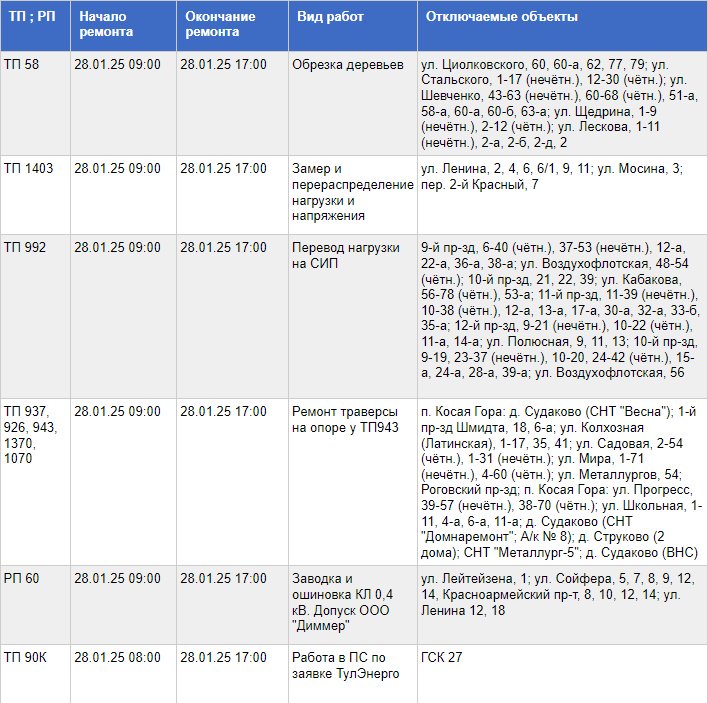 | ТП ; РП | Начало ремонта | Окончание ремонта | Вид работ | Отключаемые объекты |
|---|---|---|---|---|
| ТП 58 | 28.01.25 09:00 | 28.01.25 17:00 | Обрезка деревьев | ул. Циолковского, 60, 60-а, 62, 77, 79; ул. Стальского, 1-17 (нечётн.), 12-30 (чётн.); ул. Шевченко, 43-63 (нечётн.), 60-68 (чётн.), 51-а, 58-а, 60-а, 60-б, 63-а; ул. Щедрина, 1-9 (нечётн.), 2-12 (чётн.); ул. Лескова, 1-11 (нечётн.), 2-а, 2-б, 2-д, 2 |
| ТП 1403 | 28.01.25 09:00 | 28.01.25 17:00 | Замер и перераспределение нагрузки и напряжения | ул. Ленина, 2, 4, 6, 6/1, 9, 11; ул. Мосина, 3; пер. 2-й Красный, 7 |
| ТП 992 | 28.01.25 09:00 | 28.01.25 17:00 | Перевод нагрузки на СИП | 9-й пр-зд, 6-40 (чётн.), 37-53 (нечётн.), 12-а, 22-а, 36-а, 38-а; ул. Воздухофлотская, 48-54 (чётн.); 10-й пр-зд, 21, 22, 39; ул. Кабакова, 56-78 (чётн.), 53-а; 11-й пр-зд, 11-39 (нечётн.), 10-38 (чётн.), 12-а, 13-а, 17-а, 30-а, 32-а, 33-б, 35-а; 12-й пр-зд, 9-21 (нечётн.), 10-22 (чётн.), 11-а, 14-а; ул. Полюсная, 9, 11, 13; 10-й пр-зд, 9-19, 23-37 (нечётн.), 10-20, 24-42 (чётн.), 15-а, 24-а, 28-а, 39-а; ул. Воздухофлотская, 56 |
| ТП 937, 926, 943, 1370, 1070 | 28.01.25 09:00 | 28.01.25 17:00 | Ремонт траверсы на опоре у ТП943 | п. Косая Гора: д. Судаково (СНТ "Весна"); 1-й пр-зд Шмидта, 18, 6-а; ул. Колхозная (Латинская), 1-17, 35, 41; ул. Садовая, 2-54 (чётн.), 1-31 (нечётн.); ул. Мира, 1-71 (нечётн.), 4-60 (чётн.); ул. Металлургов, 54; Роговский пр-зд; п. Косая Гора: ул. Прогресс, 39-57 (нечётн.), 38-70 (чётн.); ул. Школьная, 1-11, 4-а, 6-а, 11-а; д. Судаково (СНТ "Домнаремонт"; А/к № 8); д. Струково (2 дома); СНТ "Металлург-5"; д. Судаково (ВНС) |
| РП 60 | 28.01.25 09:00 | 28.01.25 17:00 | Заводка и ошиновка КЛ 0,4 кВ. Допуск ООО "Диммер" | ул. Лейтейзена, 1; ул. Сойфера, 5, 7, 8, 9, 12, 14, Красноармейский пр-т, 8, 10, 12, 14; ул. Ленина 12, 18 |
| ТП 90К | 28.01.25 08:00 | 28.01.25 17:00 | Работа в ПС по заявке ТулЭнерго | ГСК 27 |